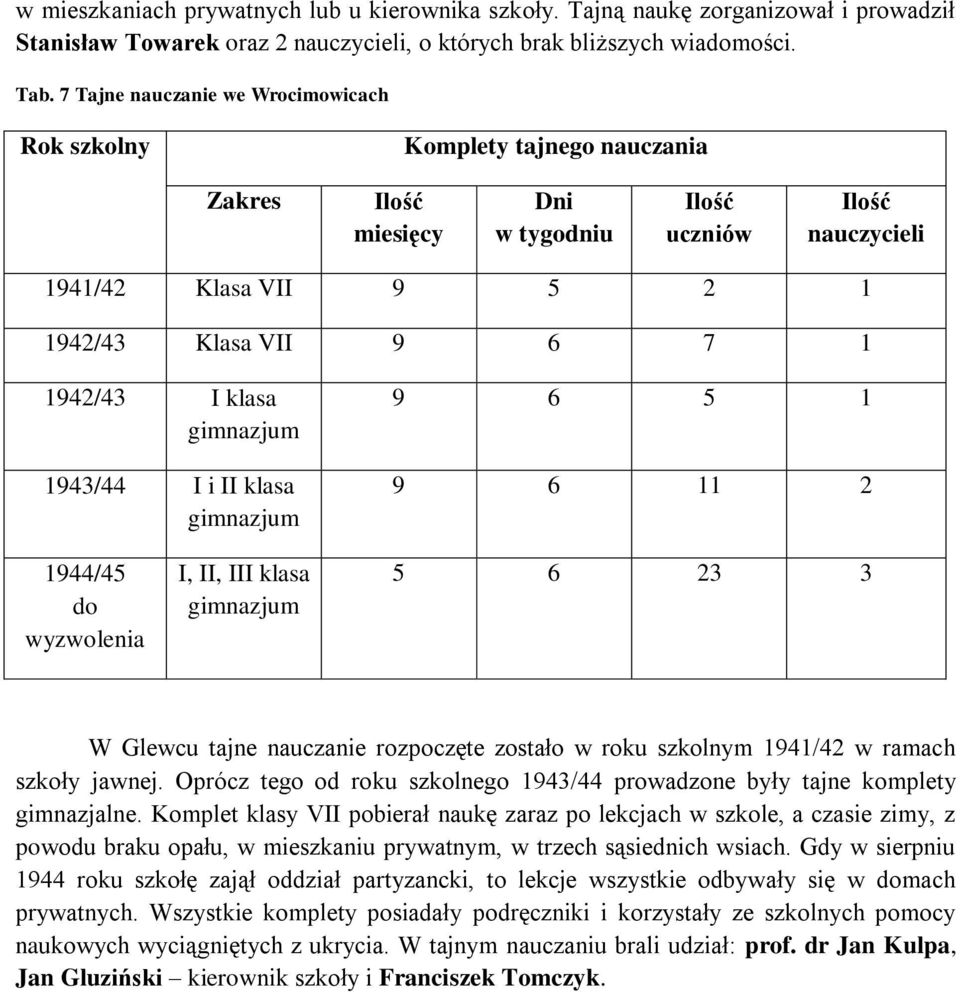 w mieszkaniach prywatnych lub u kierownika szkoły. Tajną naukę zorganizował i prowadził Stanisław Towarek oraz 2 nauczycieli, o których brak bliższych wiadomości.

Tab. 7 Tajne nauczanie we Wrocimowicach

| Rok szkolny | Komplety tajnego nauczania | | | | |
|---|---|---|---|---|---|
| | Zakres | Ilość miesięcy | Dni w tygodniu | Ilość uczniów | Ilość nauczycieli |
| 1941/42 | Klasa VII | 9 | 5 | 2 | 1 |
| 1942/43 | Klasa VII | 9 | 6 | 7 | 1 |
| 1942/43 | I klasa gimnazjum | 9 | 6 | 5 | 1 |
| 1943/44 | I i II klasa gimnazjum | 9 | 6 | 11 | 2 |
| 1944/45 do wyzwolenia | I, II, III klasa gimnazjum | 5 | 6 | 23 | 3 |

W Glewcu tajne nauczanie rozpoczęte zostało w roku szkolnym 1941/42 w ramach szkoły jawnej. Oprócz tego od roku szkolnego 1943/44 prowadzone były tajne komplety gimnazjalne. Komplet klasy VII pobierał naukę zaraz po lekcjach w szkole, a czasie zimy, z powodu braku opału, w mieszkaniu prywatnym, w trzech sąsiednich wsiach. Gdy w sierpniu 1944 roku szkołę zajął oddział partyzancki, to lekcje wszystkie odbywały się w domach prywatnych. Wszystkie komplety posiadały podręczniki i korzystały ze szkolnych pomocy naukowych wyciągniętych z ukrycia. W tajnym nauczaniu brali udział: prof. dr Jan Kulpa, Jan Gluziński – kierownik szkoły i Franciszek Tomczyk.